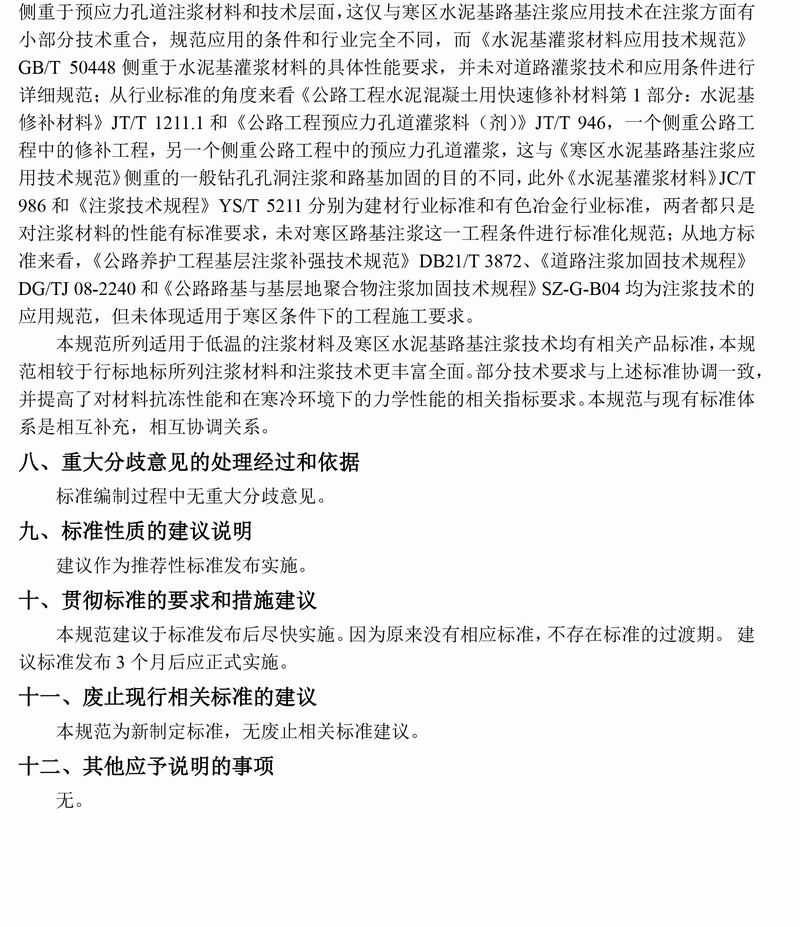 侧重于预应力孔道注浆材料和技术层面，这仅与寒区水泥基路基注浆应用技术在注浆方面有小部分技术重合，规范应用的条件和行业完全不同，而《水泥基灌浆材料应用技术规范》GB/T 50448 侧重于水泥基灌浆材料的具体性能要求，并未对道路灌浆技术和应用条件进行详细规范；从行业标准的角度来看《公路工程水泥混凝土用快速修补材料第 1 部分：水泥基修补材料》JT/T 1211.1 和《公路工程预应力孔道灌浆料（剂）》JT/T 946，一个侧重公路工程中的修补工程，另一个侧重公路工程中的预应力孔道灌浆，这与《寒区水泥基路基注浆应用技术规范》侧重的一般钻孔孔洞注浆和路基加固的目的不同，此外《水泥基灌浆材料》JC/T 986 和《注浆技术规程》YS/T 5211 分别为建材行业标准和有色冶金行业标准，两者都只是对注浆材料的性能有标准要求，未对寒区路基注浆这一工程条件进行标准化规范；从地方标准来看，《公路养护工程基层注浆补强技术规范》DB21/T 3872、《道路注浆加固技术规程》DG/TJ 08-2240 和《公路路基与基层地聚合物注浆加固技术规程》SZ-G-B04 均为注浆技术的应用规范，但未体现适用于寒区条件下的工程施工要求。

本规范所列适用于低温的注浆材料及寒区水泥基路基注浆技术均有相关产品标准，本规范相较于行标地标所列注浆材料和注浆技术更丰富全面。部分技术要求与上述标准协调一致，并提高了对材料抗冻性能和在寒冷环境下的力学性能的相关指标要求。本规范与现有标准体系是相互补充，相互协调关系。

八、重大分歧意见的处理经过和依据

标准编制过程中无重大分歧意见。

九、标准性质的建议说明

建议作为推荐性标准发布实施。

十、贯彻标准的要求和措施建议

本规范建议于标准发布后尽快实施。因为原来没有相应标准，不存在标准的过渡期。 建议标准发布 3 个月后应正式实施。

十一、废止现行相关标准的建议

本规范为新制定标准，无废止相关标准建议。

十二、其他应予说明的事项

无。